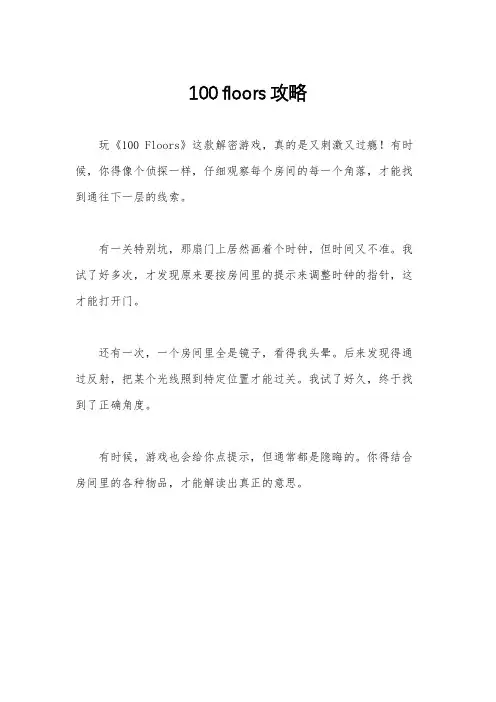 100 floors 攻略

玩《100 Floors》这款解密游戏，真的是又刺激又过瘾！有时候，你得像个侦探一样，仔细观察每个房间的每一个角落，才能找到通往下一层的线索。

有一关特别坑，那扇门上居然画着个时钟，但时间又不准。我试了好多次，才发现原来要按房间里的提示来调整时钟的指针，这才能打开门。

还有一次，一个房间里全是镜子，看得我头晕。后来发现得通过反射，把某个光线照到特定位置才能过关。我试了好久，终于找到了正确角度。

有时候，游戏也会给你点提示，但通常都是隐晦的。你得结合房间里的各种物品，才能解读出真正的意思。